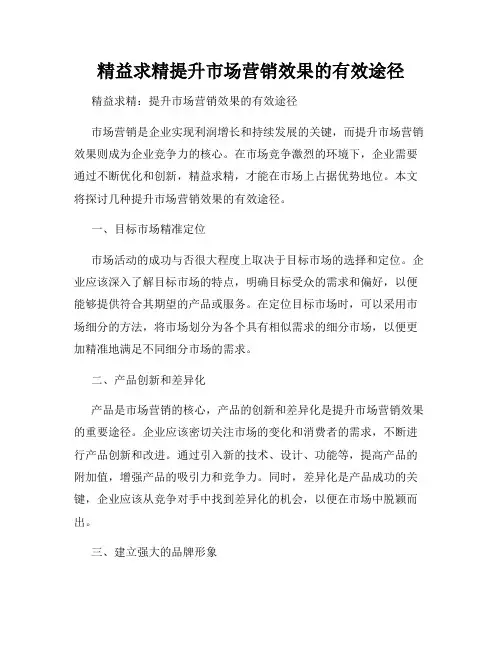 精益求精提升市场营销效果的有效途径

精益求精：提升市场营销效果的有效途径

市场营销是企业实现利润增长和持续发展的关键，而提升市场营销效果则成为企业竞争力的核心。在市场竞争激烈的环境下，企业需要通过不断优化和创新，精益求精，才能在市场上占据优势地位。本文将探讨几种提升市场营销效果的有效途径。

一、目标市场精准定位

市场活动的成功与否很大程度上取决于目标市场的选择和定位。企业应该深入了解目标市场的特点，明确目标受众的需求和偏好，以便能够提供符合其期望的产品或服务。在定位目标市场时，可以采用市场细分的方法，将市场划分为各个具有相似需求的细分市场，以便更加精准地满足不同细分市场的需求。

二、产品创新和差异化

产品是市场营销的核心，产品的创新和差异化是提升市场营销效果的重要途径。企业应该密切关注市场的变化和消费者的需求，不断进行产品创新和改进。通过引入新的技术、设计、功能等，提高产品的附加值，增强产品的吸引力和竞争力。同时，差异化是产品成功的关键，企业应该从竞争对手中找到差异化的机会，以便在市场中脱颖而出。

三、建立强大的品牌形象